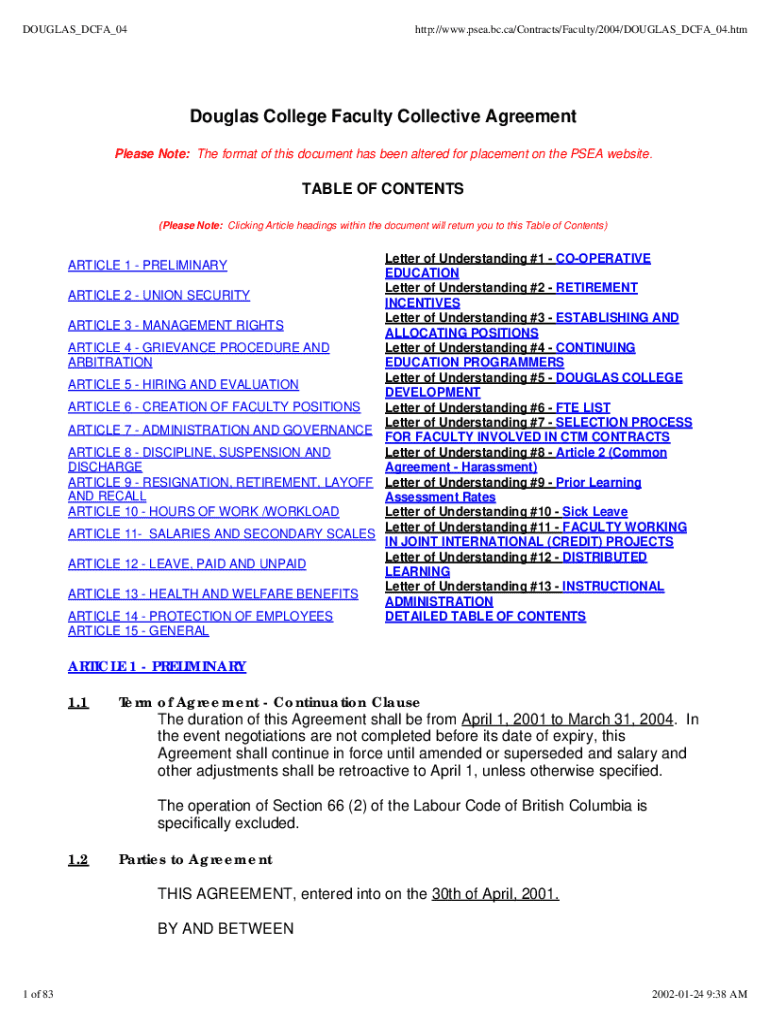 DOUGLAS_DCFA_04

http://www.psea.bc.ca/Contracts/Faculty/2004/DOUGLAS_DCFA_04.htm

Douglas College Faculty Collective Agreement

Please Note: The format of this document has been altered for placement on the PSEA website.

TABLE OF CONTENTS

(Please Note: Clicking Article headings within the document will return you to this Table of Contents)

ARTICLE 1 - PRELIMINARY

ARTICLE 2 - UNION SECURITY

ARTICLE 3 - MANAGEMENT RIGHTS

ARTICLE 4 - GRIEVANCE PROCEDURE AND ARBITRATION

ARTICLE 5 - HIRING AND EVALUATION

ARTICLE 6 - CREATION OF FACULTY POSITIONS

ARTICLE 7 - ADMINISTRATION AND GOVERNANCE

ARTICLE 8 - DISCIPLINE, SUSPENSION AND DISCHARGE

ARTICLE 9 - RESIGNATION, RETIREMENT, LAYOFF AND RECALL

ARTICLE 10 - HOURS OF WORK /WORKLOAD

ARTICLE 11- SALARIES AND SECONDARY SCALES

ARTICLE 12 - LEAVE, PAID AND UNPAID

ARTICLE 13 - HEALTH AND WELFARE BENEFITS

ARTICLE 14 - PROTECTION OF EMPLOYEES

ARTICLE 15 - GENERAL

Letter of Understanding #1 - CO-OPERATIVE EDUCATION

Letter of Understanding #2 - RETIREMENT INCENTIVES

Letter of Understanding #3 - ESTABLISHING AND ALLOCATING POSITIONS

Letter of Understanding #4 - CONTINUING EDUCATION PROGRAMMERS

Letter of Understanding #5 - DOUGLAS COLLEGE DEVELOPMENT

Letter of Understanding #6 - FTE LIST

Letter of Understanding #7 - SELECTION PROCESS FOR FACULTY INVOLVED IN CTM CONTRACTS

Letter of Understanding #8 - Article 2 (Common Agreement - Harassment)

Letter of Understanding #9 - Prior Learning Assessment Rates

Letter of Understanding #10 - Sick Leave

Letter of Understanding #11 - FACULTY WORKING IN JOINT INTERNATIONAL (CREDIT) PROJECTS

Letter of Understanding #12 - DISTRIBUTED LEARNING

Letter of Understanding #13 - INSTRUCTIONAL ADMINISTRATION

DETAILED TABLE OF CONTENTS

ARTICLE 1 - PRELIMINARY

1.1 Term of Agreement - Continuation Clause

The duration of this Agreement shall be from April 1, 2001 to March 31, 2004. In the event negotiations are not completed before its date of expiry, this Agreement shall continue in force until amended or superseded and salary and other adjustments shall be retroactive to April 1, unless otherwise specified.

The operation of Section 66 (2) of the Labour Code of British Columbia is specifically excluded.

1.2 Parties to Agreement

THIS AGREEMENT, entered into on the 30th of April, 2001.

BY AND BETWEEN

1 of 83

2002-01-24 9:38 AM